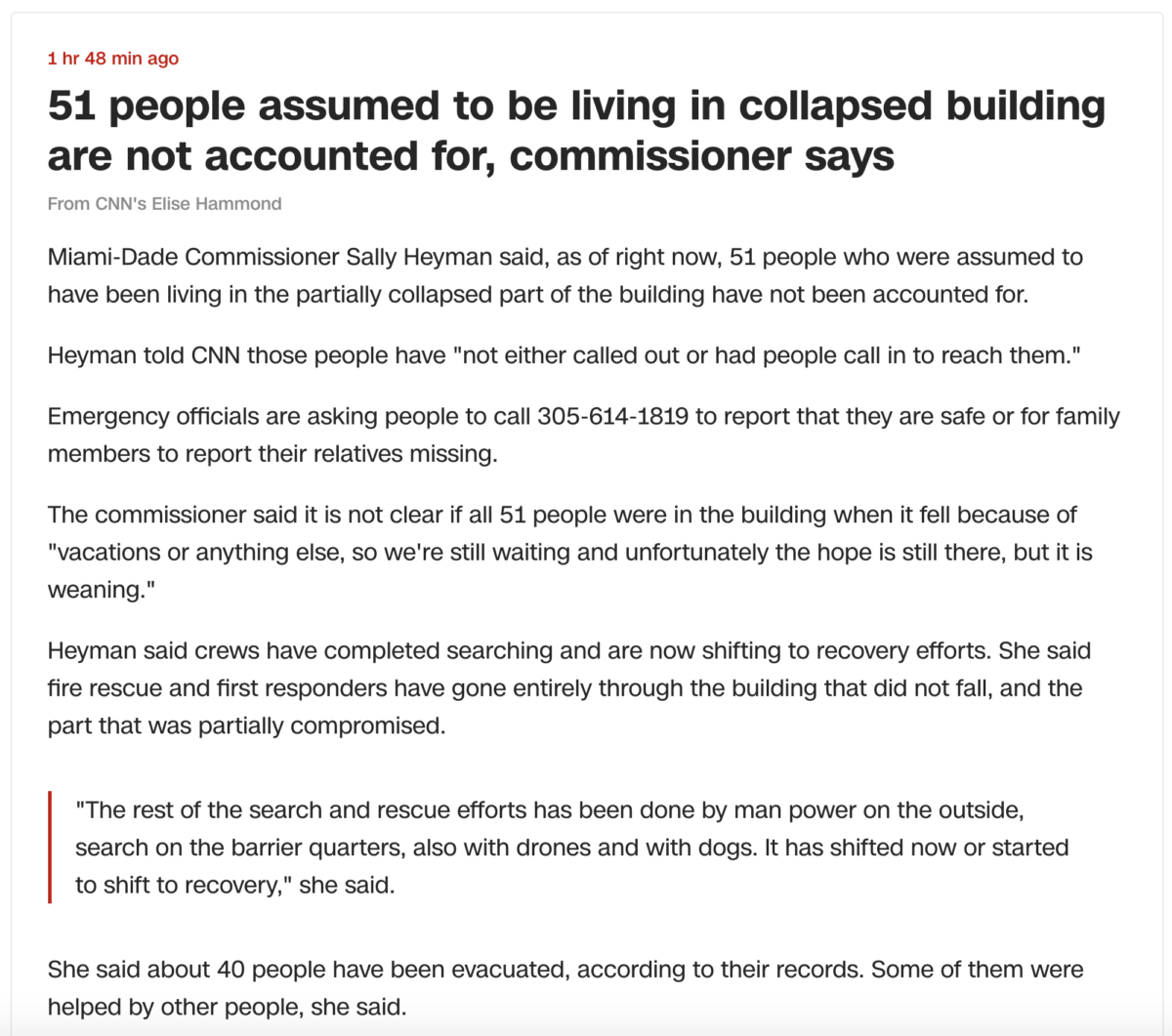 1 hr 48 min ago

51 people assumed to be living in collapsed building are not accounted for, commissioner says

From CNN's Elise Hammond

Miami-Dade Commissioner Sally Heyman said, as of right now, 51 people who were assumed to have been living in the partially collapsed part of the building have not been accounted for.

Heyman told CNN those people have "not either called out or had people call in to reach them."

Emergency officials are asking people to call 305-614-1819 to report that they are safe or for family members to report their relatives missing.

The commissioner said it is not clear if all 51 people were in the building when it fell because of "vacations or anything else, so we're still waiting and unfortunately the hope is still there, but it is weaning."

Heyman said crews have completed searching and are now shifting to recovery efforts. She said fire rescue and first responders have gone entirely through the building that did not fall, and the part that was partially compromised.

"The rest of the search and rescue efforts has been done by man power on the outside, search on the barrier quarters, also with drones and with dogs. It has shifted now or started to shift to recovery," she said.

She said about 40 people have been evacuated, according to their records. Some of them were helped by other people, she said.